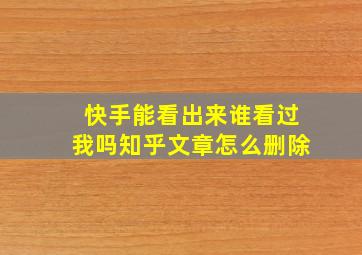 快手能看出来谁看过我吗知乎文章怎么删除